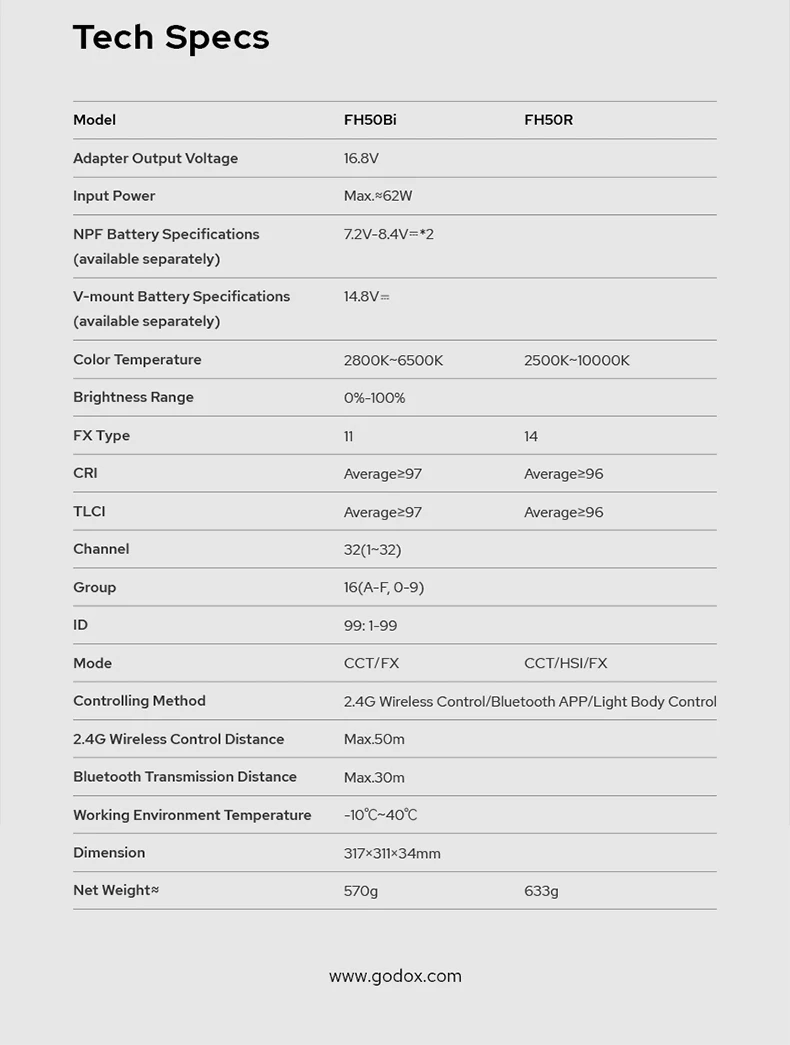 Tech Specs

| Model | FH50Bi | FH50R |
|---|---|---|
| Adapter Output Voltage | 16.8V | |
| Input Power | Max.≈62W | |
| NPF Battery Specifications (available separately) | 7.2V-8.4V⎓*2 | |
| V-mount Battery Specifications (available separately) | 14.8V⎓ | |
| Color Temperature | 2800K~6500K | 2500K~10000K |
| Brightness Range | 0%-100% | |
| FX Type | 11 | 14 |
| CRI | Average≥97 | Average≥96 |
| TLCI | Average≥97 | Average≥96 |
| Channel | 32(1~32) | |
| Group | 16(A-F, 0-9) | |
| ID | 99: 1-99 | |
| Mode | CCT/FX | CCT/HSI/FX |
| Controlling Method | 2.4G Wireless Control/Bluetooth APP/Light Body Control | |
| 2.4G Wireless Control Distance | Max.50m | |
| Bluetooth Transmission Distance | Max.30m | |
| Working Environment Temperature | -10℃~40℃ | |
| Dimension | 317×311×34mm | |
| Net Weight≈ | 570g | 633g |

www.godox.com